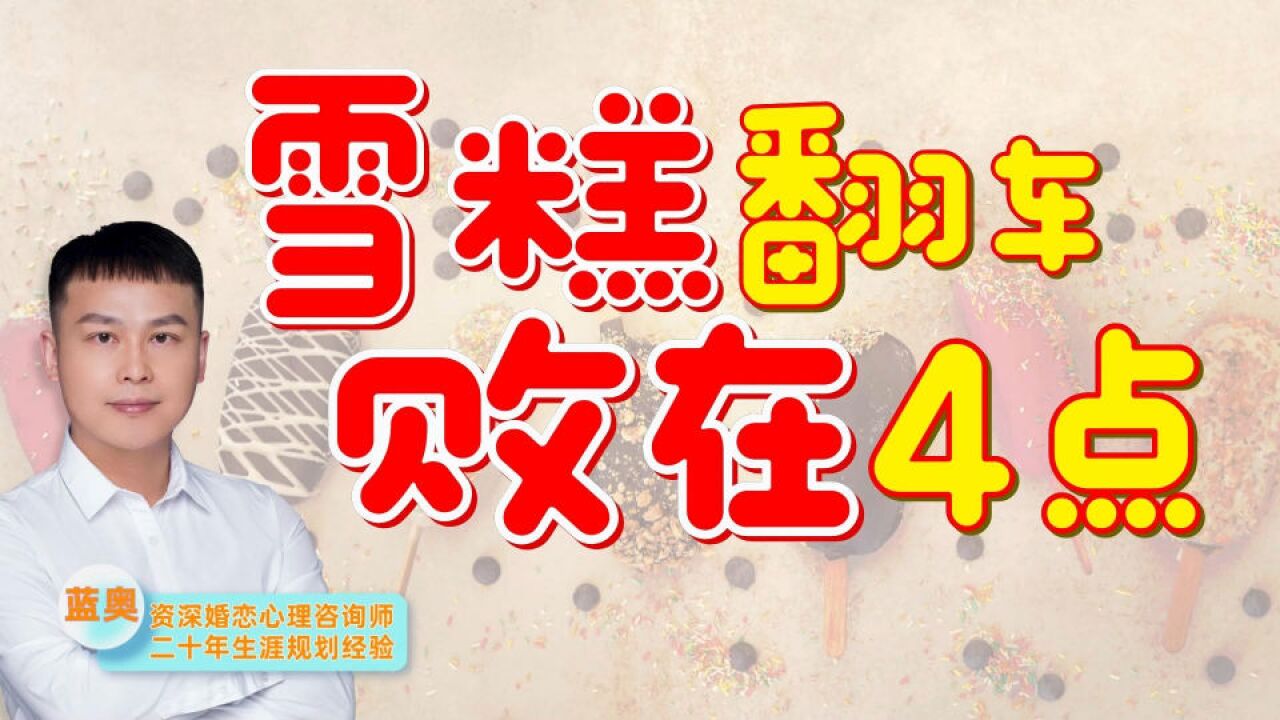 雪糕翻车
败在4点

蓝奥
资深婚恋心理咨询师
二十年生涯规划经验